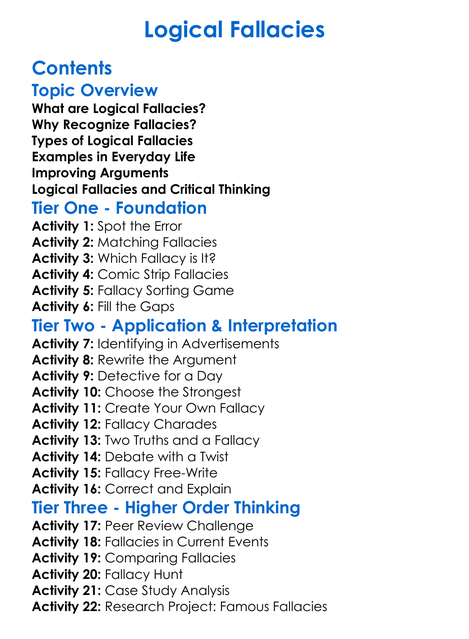 Logical Fallacies

Contents

Topic Overview

What are Logical Fallacies?
Why Recognize Fallacies?
Types of Logical Fallacies
Examples in Everyday Life
Improving Arguments
Logical Fallacies and Critical Thinking

Tier One - Foundation

Activity 1: Spot the Error
Activity 2: Matching Fallacies
Activity 3: Which Fallacy is It?
Activity 4: Comic Strip Fallacies
Activity 5: Fallacy Sorting Game
Activity 6: Fill the Gaps

Tier Two - Application & Interpretation

Activity 7: Identifying in Advertisements
Activity 8: Rewrite the Argument
Activity 9: Detective for a Day
Activity 10: Choose the Strongest
Activity 11: Create Your Own Fallacy
Activity 12: Fallacy Charades
Activity 13: Two Truths and a Fallacy
Activity 14: Debate with a Twist
Activity 15: Fallacy Free-Write
Activity 16: Correct and Explain

Tier Three - Higher Order Thinking

Activity 17: Peer Review Challenge
Activity 18: Fallacies in Current Events
Activity 19: Comparing Fallacies
Activity 20: Fallacy Hunt
Activity 21: Case Study Analysis
Activity 22: Research Project: Famous Fallacies